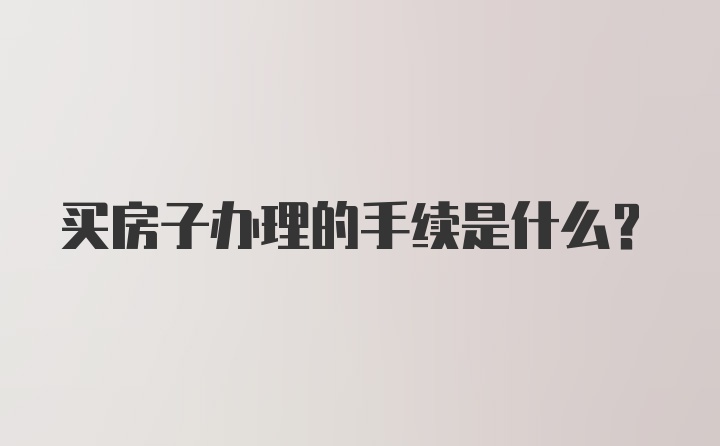 买房子办理的手续是什么？